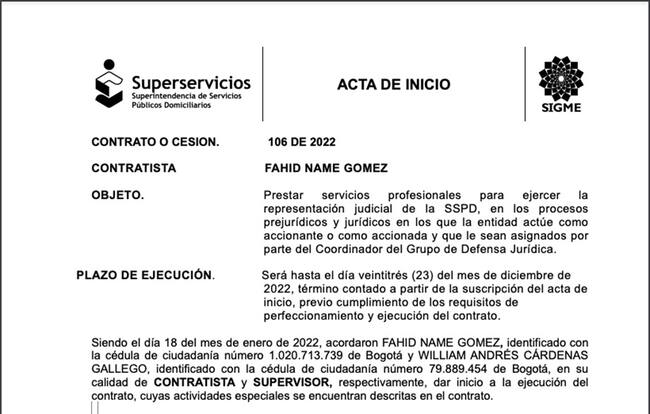 Superservicios
Superintendencia de Servicios
Públicos Domiciliarios

ACTA DE INICIO

SIGME

CONTRATO O CESION. 106 DE 2022

CONTRATISTA FAHID NAME GOMEZ

OBJETO. Prestar servicios profesionales para ejercer la representación judicial de la SSPD, en los procesos prejurídicos y jurídicos en los que la entidad actúe como accionante o como accionada y que le sean asignados por parte del Coordinador del Grupo de Defensa Jurídica.

PLAZO DE EJECUCIÓN. Será hasta el día veintitrés (23) del mes de diciembre de 2022, término contado a partir de la suscripción del acta de inicio, previo cumplimiento de los requisitos de perfeccionamiento y ejecución del contrato.

Siendo el día 18 del mes de enero de 2022, acordaron FAHID NAME GOMEZ, identificado con la cédula de ciudadanía número 1.020.713.739 de Bogotá y WILLIAM ANDRÉS CÁRDENAS GALLEGO, identificado con la cédula de ciudadanía número 79.889.454 de Bogotá, en su calidad de CONTRATISTA y SUPERVISOR, respectivamente, dar inicio a la ejecución del contrato, cuyas actividades especiales se encuentran descritas en el contrato.